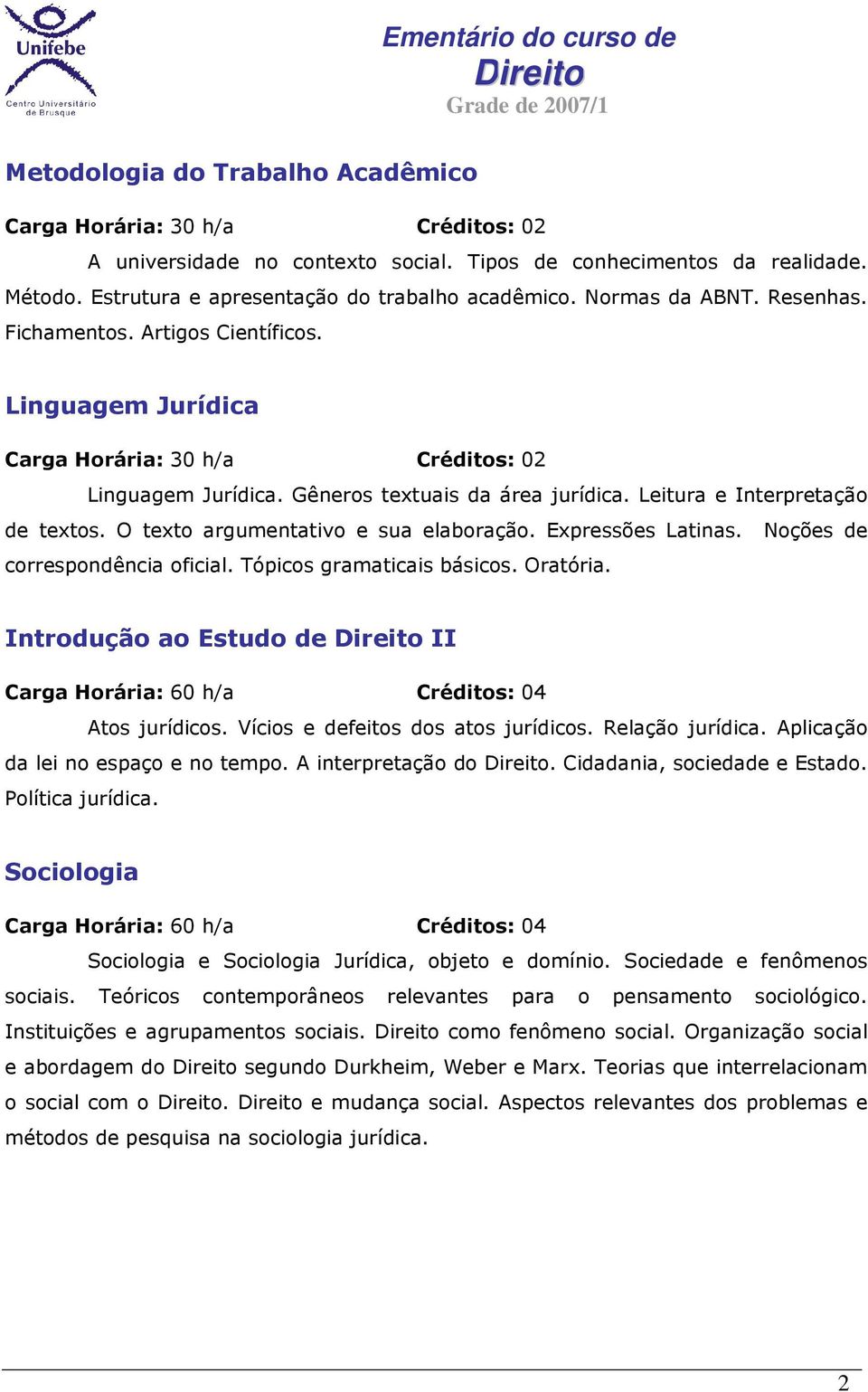 Unifebe
Centro Universitário de Brusque

Ementário do curso de
Direito
Grade de 2007/1

Metodologia do Trabalho Acadêmico

Carga Horária: 30 h/a Créditos: 02

A universidade no contexto social. Tipos de conhecimentos da realidade. Método. Estrutura e apresentação do trabalho acadêmico. Normas da ABNT. Resenhas. Fichamentos. Artigos Científicos.

Linguagem Jurídica

Carga Horária: 30 h/a Créditos: 02

Linguagem Jurídica. Gêneros textuais da área jurídica. Leitura e Interpretação de textos. O texto argumentativo e sua elaboração. Expressões Latinas. Noções de correspondência oficial. Tópicos gramaticais básicos. Oratória.

Introdução ao Estudo de Direito II

Carga Horária: 60 h/a Créditos: 04

Atos jurídicos. Vícios e defeitos dos atos jurídicos. Relação jurídica. Aplicação da lei no espaço e no tempo. A interpretação do Direito. Cidadania, sociedade e Estado. Política jurídica.

Sociologia

Carga Horária: 60 h/a Créditos: 04

Sociologia e Sociologia Jurídica, objeto e domínio. Sociedade e fenômenos sociais. Teóricos contemporâneos relevantes para o pensamento sociológico. Instituições e agrupamentos sociais. Direito como fenômeno social. Organização social e abordagem do Direito segundo Durkheim, Weber e Marx. Teorias que interrelacionam o social com o Direito. Direito e mudança social. Aspectos relevantes dos problemas e métodos de pesquisa na sociologia jurídica.

2